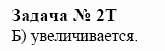 Задача № 2Т
Б) увеличивается.